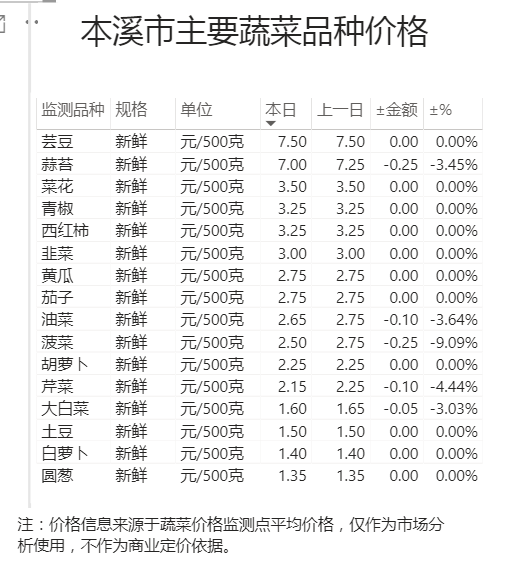 本溪市主要蔬菜品种价格

| 监测品种 | 规格 | 单位 | 本日 | 上一日 | ±金额 | ±% |
|---|---|---|---|---|---|---|
| 芸豆 | 新鲜 | 元/500克 | 7.50 | 7.50 | 0.00 | 0.00% |
| 蒜苔 | 新鲜 | 元/500克 | 7.00 | 7.25 | -0.25 | -3.45% |
| 菜花 | 新鲜 | 元/500克 | 3.50 | 3.50 | 0.00 | 0.00% |
| 青椒 | 新鲜 | 元/500克 | 3.25 | 3.25 | 0.00 | 0.00% |
| 西红柿 | 新鲜 | 元/500克 | 3.25 | 3.25 | 0.00 | 0.00% |
| 韭菜 | 新鲜 | 元/500克 | 3.00 | 3.00 | 0.00 | 0.00% |
| 黄瓜 | 新鲜 | 元/500克 | 2.75 | 2.75 | 0.00 | 0.00% |
| 茄子 | 新鲜 | 元/500克 | 2.75 | 2.75 | 0.00 | 0.00% |
| 油菜 | 新鲜 | 元/500克 | 2.65 | 2.75 | -0.10 | -3.64% |
| 菠菜 | 新鲜 | 元/500克 | 2.50 | 2.75 | -0.25 | -9.09% |
| 胡萝卜 | 新鲜 | 元/500克 | 2.25 | 2.25 | 0.00 | 0.00% |
| 芹菜 | 新鲜 | 元/500克 | 2.15 | 2.25 | -0.10 | -4.44% |
| 大白菜 | 新鲜 | 元/500克 | 1.60 | 1.65 | -0.05 | -3.03% |
| 土豆 | 新鲜 | 元/500克 | 1.50 | 1.50 | 0.00 | 0.00% |
| 白萝卜 | 新鲜 | 元/500克 | 1.40 | 1.40 | 0.00 | 0.00% |
| 圆葱 | 新鲜 | 元/500克 | 1.35 | 1.35 | 0.00 | 0.00% |

注：价格信息来源于蔬菜价格监测点平均价格，仅作为市场分析使用，不作为商业定价依据。